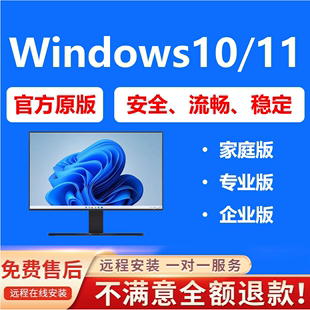 Windows10/11

官方原版

安全、流畅、稳定

• 家庭版

• 专业版

• 企业版

免费售后

远程在线安装

远程安装 一对一服务

不满意全额退款!